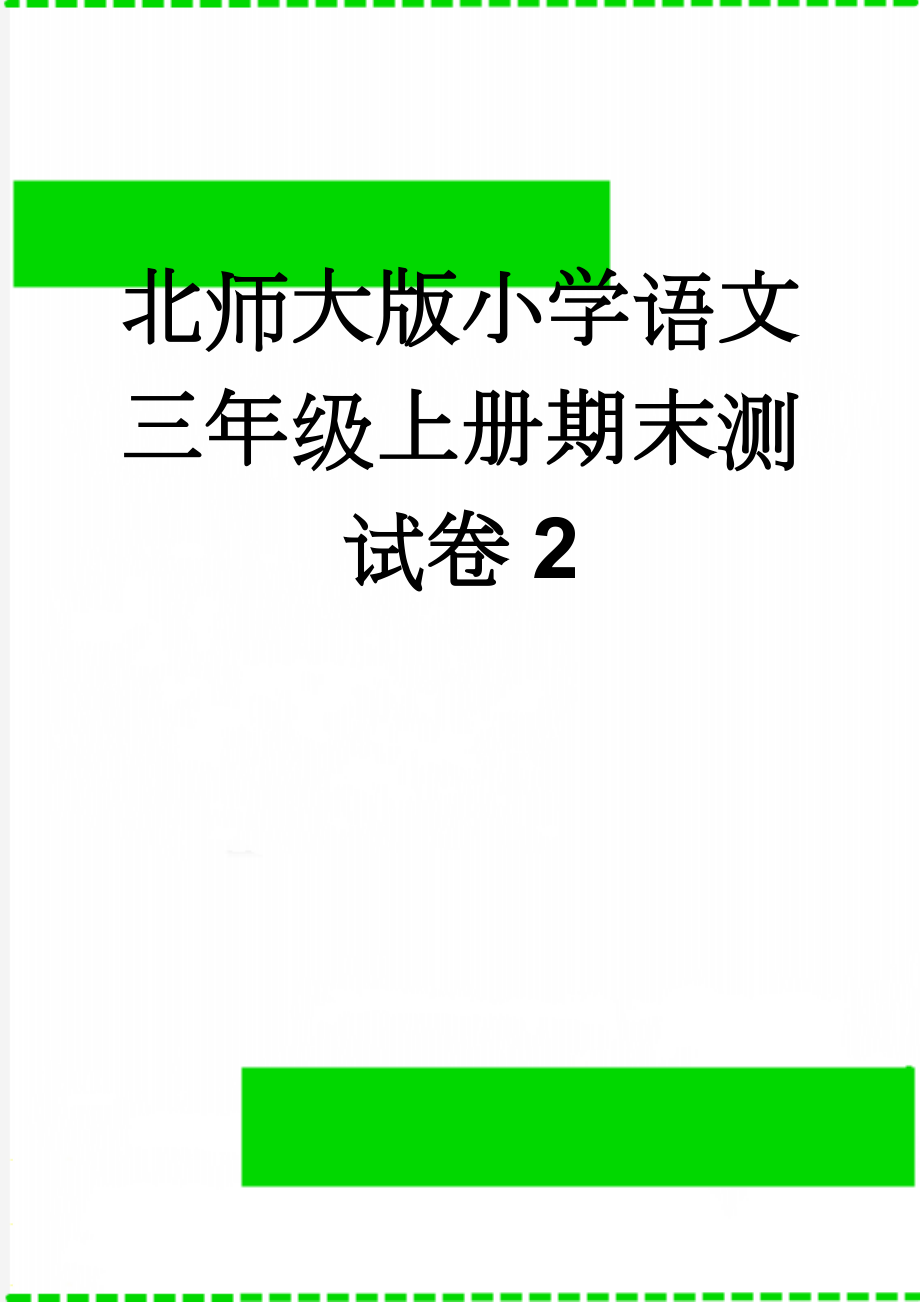 北师大版小学语文三年级上册期末测试卷 2